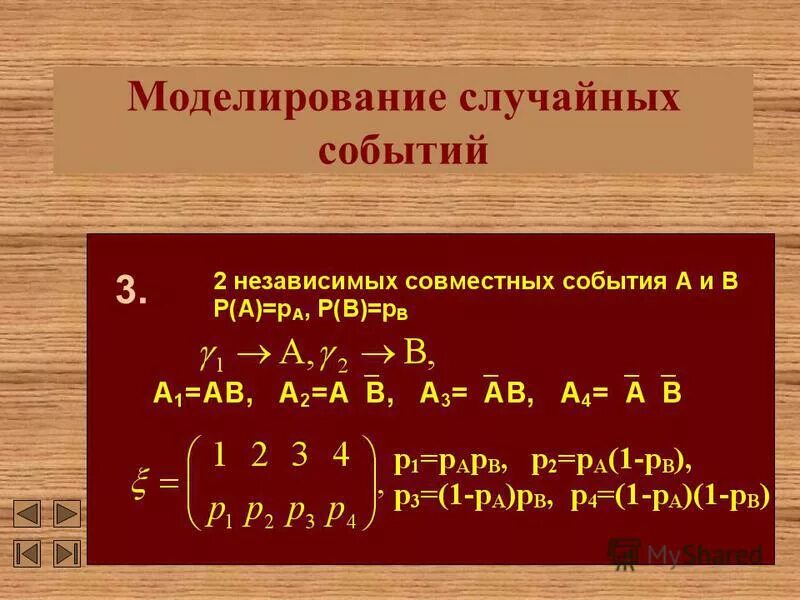 Моделирование случайных событий

3.

2 независимых совместных события А и В
$P(A)=p_A$, $P(B)=p_B$

$\gamma_1 \to A, \gamma_2 \to B,$

$A_1=AB$, $A_2=A\bar{B}$, $A_3=\bar{A}B$, $A_4=\bar{A}\bar{B}$

$\xi = \begin{pmatrix} 1 & 2 & 3 & 4 \\ p_1 & p_2 & p_3 & p_4 \end{pmatrix},$ $p_1=p_Ap_B$, $p_2=p_A(1-p_B)$, $p_3=(1-p_A)p_B$, $p_4=(1-p_A)(1-p_B)$

MyShared